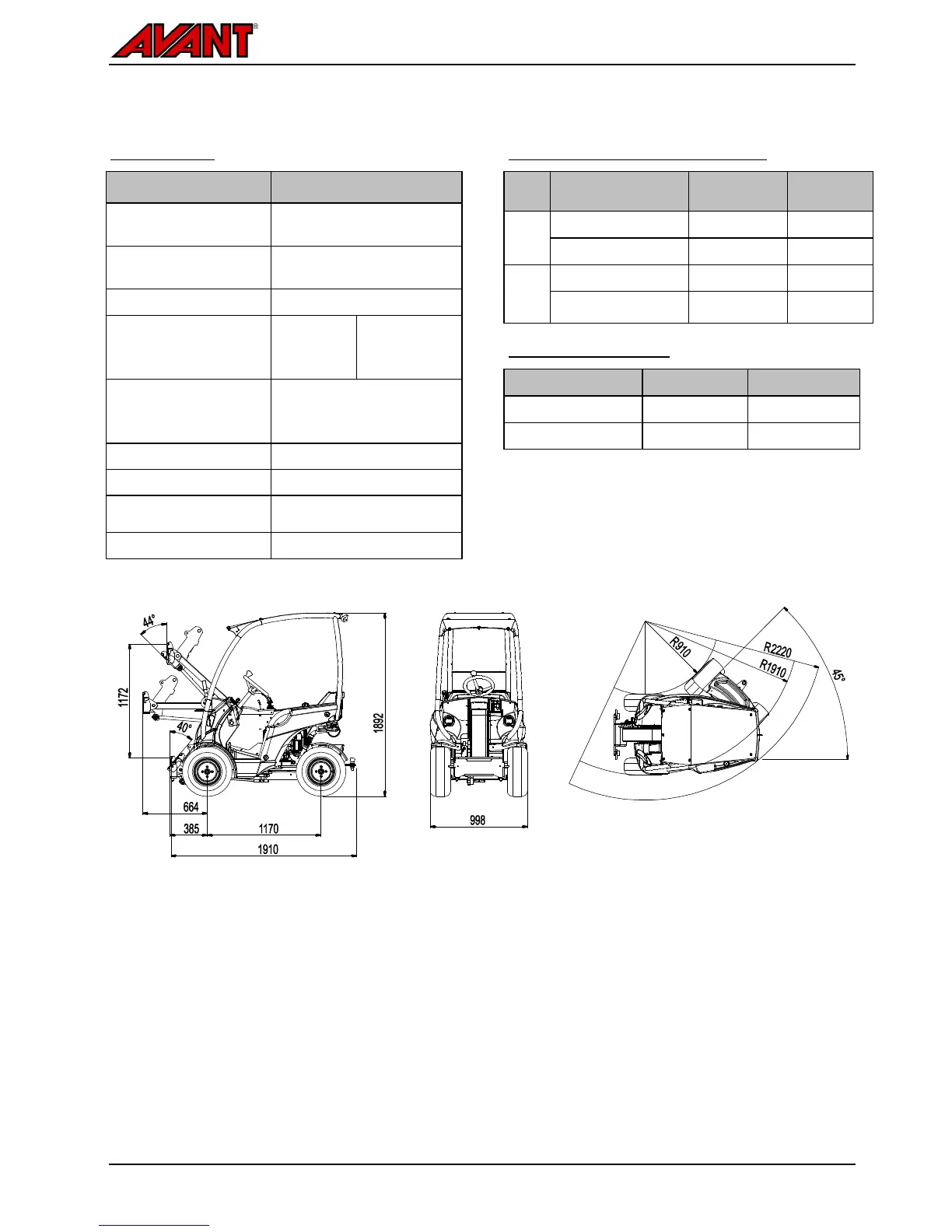 AVANT®

44°

1172

40°

664

385

1170

1910

1892

998

R910

R2220

R1910

45°